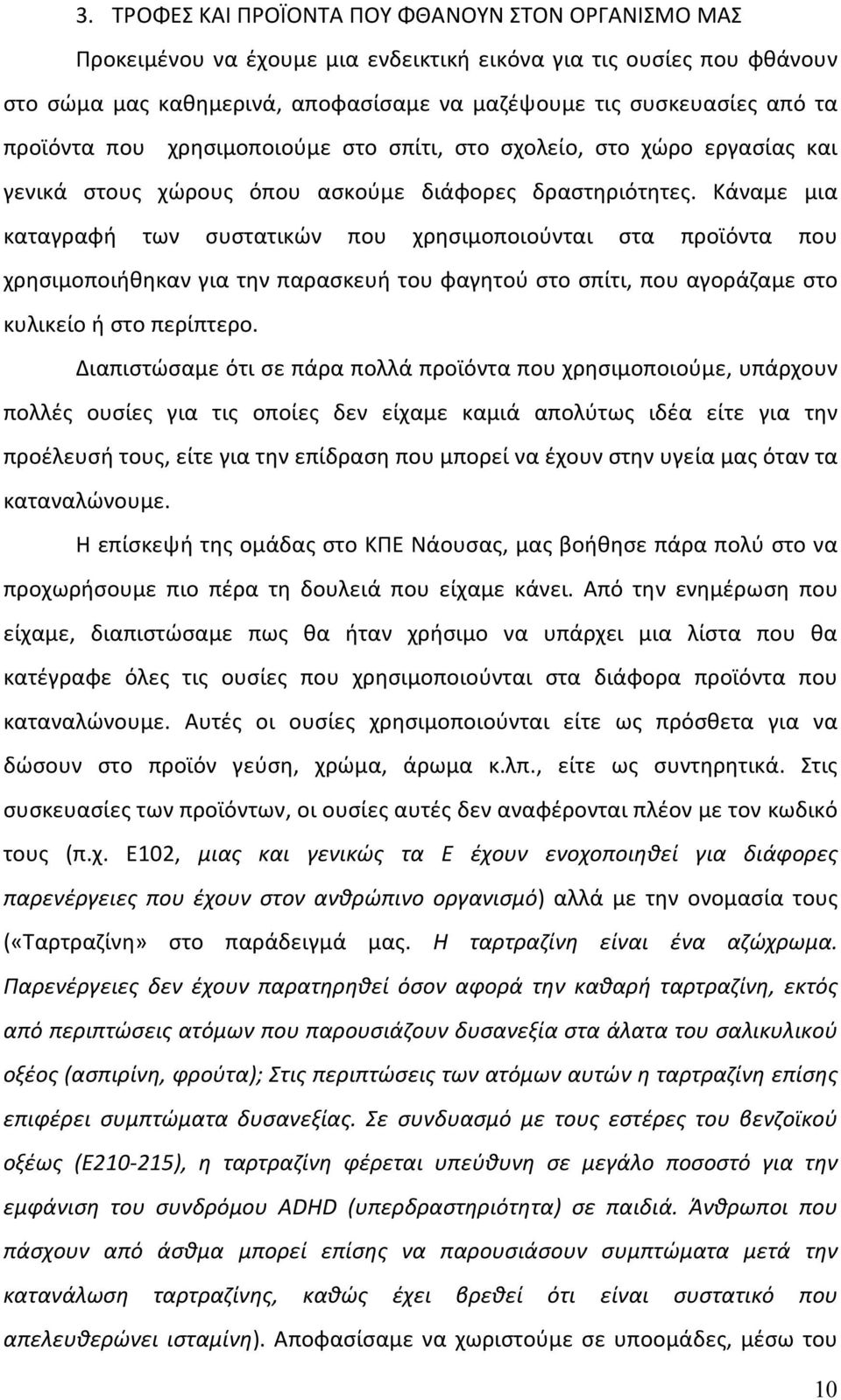 3. ΤΡΟΦΕΣ ΚΑΙ ΠΡΟΪΟΝΤΑ ΠΟΥ ΦΘΑΝΟΥΝ ΣΤΟΝ ΟΡΓΑΝΙΣΜΟ ΜΑΣ

Προκειμένου να έχουμε μια ενδεικτική εικόνα για τις ουσίες που φθάνουν στο σώμα μας καθημερινά, αποφασίσαμε να μαζέψουμε τις συσκευασίες από τα προϊόντα που χρησιμοποιούμε στο σπίτι, στο σχολείο, στο χώρο εργασίας και γενικά στους χώρους όπου ασκούμε διάφορες δραστηριότητες. Κάναμε μια καταγραφή των συστατικών που χρησιμοποιούνται στα προϊόντα που χρησιμοποιήθηκαν για την παρασκευή του φαγητού στο σπίτι, που αγοράζαμε στο κυλικείο ή στο περίπτερο.

Διαπιστώσαμε ότι σε πάρα πολλά προϊόντα που χρησιμοποιούμε, υπάρχουν πολλές ουσίες για τις οποίες δεν είχαμε καμιά απολύτως ιδέα είτε για την προέλευσή τους, είτε για την επίδραση που μπορεί να έχουν στην υγεία μας όταν τα καταναλώνουμε.

Η επίσκεψή της ομάδας στο ΚΠΕ Νάουσας, μας βοήθησε πάρα πολύ στο να προχωρήσουμε πιο πέρα τη δουλειά που είχαμε κάνει. Από την ενημέρωση που είχαμε, διαπιστώσαμε πως θα ήταν χρήσιμο να υπάρχει μια λίστα που θα κατέγραφε όλες τις ουσίες που χρησιμοποιούνται στα διάφορα προϊόντα που καταναλώνουμε. Αυτές οι ουσίες χρησιμοποιούνται είτε ως πρόσθετα για να δώσουν στο προϊόν γεύση, χρώμα, άρωμα κ.λπ., είτε ως συντηρητικά. Στις συσκευασίες των προϊόντων, οι ουσίες αυτές δεν αναφέρονται πλέον με τον κωδικό τους (π.χ. Ε102, μιας και γενικώς τα Ε έχουν ενοχοποιηθεί για διάφορες παρενέργειες που έχουν στον ανθρώπινο οργανισμό) αλλά με την ονομασία τους («Ταρτραζίνη» στο παράδειγμά μας. Η ταρτραζίνη είναι ένα αζώχρωμα. Παρενέργειες δεν έχουν παρατηρηθεί όσον αφορά την καθαρή ταρτραζίνη, εκτός από περιπτώσεις ατόμων που παρουσιάζουν δυσανεξία στα άλατα του σαλικυλικού οξέος (ασπιρίνη, φρούτα); Στις περιπτώσεις των ατόμων αυτών η ταρτραζίνη επίσης επιφέρει συμπτώματα δυσανεξίας. Σε συνδυασμό με τους εστέρες του βενζοϊκού οξέως (Ε210-215), η ταρτραζίνη φέρεται υπεύθυνη σε μεγάλο ποσοστό για την εμφάνιση του συνδρόμου ADHD (υπερδραστηριότητα) σε παιδιά. Άνθρωποι που πάσχουν από άσθμα μπορεί επίσης να παρουσιάσουν συμπτώματα μετά την κατανάλωση ταρτραζίνης, καθώς έχει βρεθεί ότι είναι συστατικό που απελευθερώνει ισταμίνη). Αποφασίσαμε να χωριστούμε σε υποομάδες, μέσω του

10